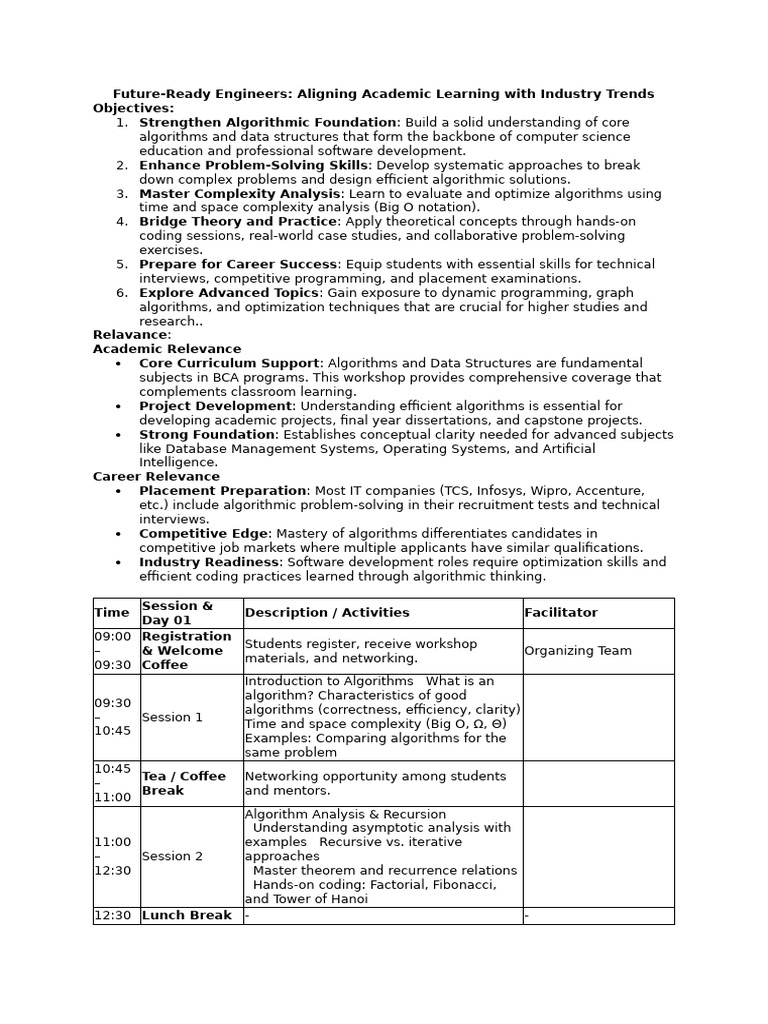 Future-Ready Engineers: Aligning Academic Learning with Industry Trends

Objectives:

1. Strengthen Algorithmic Foundation: Build a solid understanding of core algorithms and data structures that form the backbone of computer science education and professional software development.
2. Enhance Problem-Solving Skills: Develop systematic approaches to break down complex problems and design efficient algorithmic solutions.
3. Master Complexity Analysis: Learn to evaluate and optimize algorithms using time and space complexity analysis (Big O notation).
4. Bridge Theory and Practice: Apply theoretical concepts through hands-on coding sessions, real-world case studies, and collaborative problem-solving exercises.
5. Prepare for Career Success: Equip students with essential skills for technical interviews, competitive programming, and placement examinations.
6. Explore Advanced Topics: Gain exposure to dynamic programming, graph algorithms, and optimization techniques that are crucial for higher studies and research..

Relavance:

Academic Relevance

• Core Curriculum Support: Algorithms and Data Structures are fundamental subjects in BCA programs. This workshop provides comprehensive coverage that complements classroom learning.
• Project Development: Understanding efficient algorithms is essential for developing academic projects, final year dissertations, and capstone projects.
• Strong Foundation: Establishes conceptual clarity needed for advanced subjects like Database Management Systems, Operating Systems, and Artificial Intelligence.

Career Relevance

• Placement Preparation: Most IT companies (TCS, Infosys, Wipro, Accenture, etc.) include algorithmic problem-solving in their recruitment tests and technical interviews.
• Competitive Edge: Mastery of algorithms differentiates candidates in competitive job markets where multiple applicants have similar qualifications.
• Industry Readiness: Software development roles require optimization skills and efficient coding practices learned through algorithmic thinking.

| Time | Session & Day 01 | Description / Activities | Facilitator |
|---|---|---|---|
| 09:00 – 09:30 | Registration & Welcome Coffee | Students register, receive workshop materials, and networking. | Organizing Team |
| 09:30 – 10:45 | Session 1 | Introduction to Algorithms What is an algorithm? Characteristics of good algorithms (correctness, efficiency, clarity) Time and space complexity (Big O, Ω, Θ) Examples: Comparing algorithms for the same problem | |
| 10:45 – 11:00 | Tea / Coffee Break | Networking opportunity among students and mentors. | |
| 11:00 – 12:30 | Session 2 | Algorithm Analysis & Recursion Understanding asymptotic analysis with examples Recursive vs. iterative approaches Master theorem and recurrence relations Hands-on coding: Factorial, Fibonacci, and Tower of Hanoi | |
| 12:30 | Lunch Break | - | - |